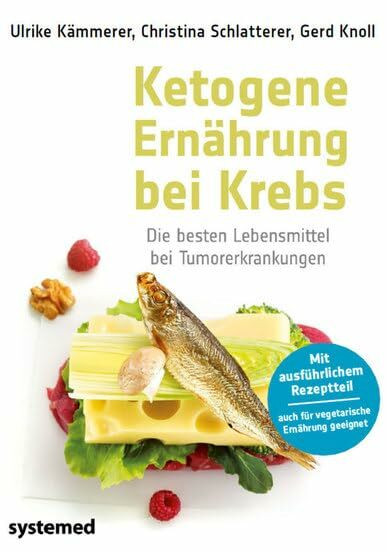 Ulrike Kämmerer, Christina Schlatterer, Gerd Knoll

Ketogene Ernährung bei Krebs

Die besten Lebensmittel bei Tumorerkrankungen

Mit ausführlichem Rezeptteil

auch für vegetarische Ernährung geeignet

systemed